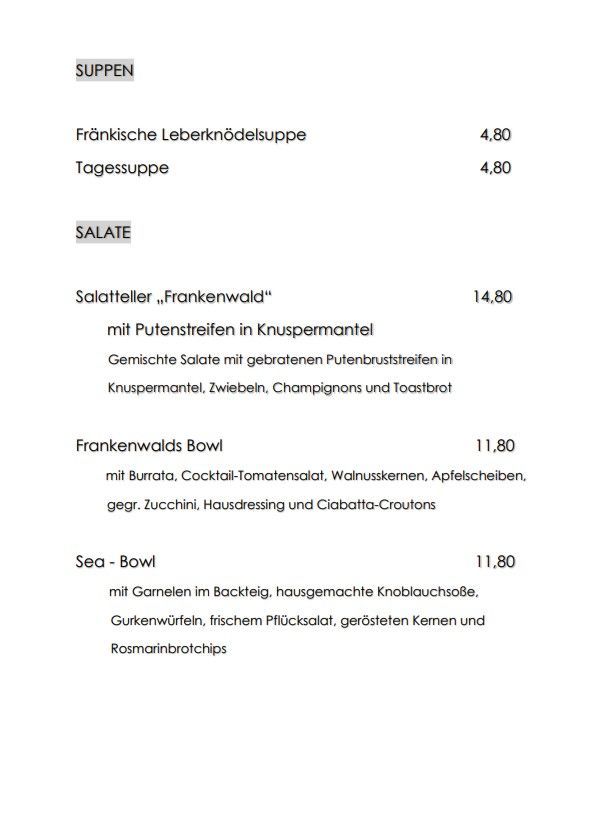 SUPPEN

Fränkische Leberknödelsuppe 4,80

Tagessuppe 4,80

SALATE

Salatteller „Frankenwald“ 14,80

mit Putenstreifen in Knuspermantel

Gemischte Salate mit gebratenen Putenbruststreifen in Knuspermantel, Zwiebeln, Champignons und Toastbrot

Frankenwalds Bowl 11,80

mit Burrata, Cocktail-Tomatensalat, Walnusskernen, Apfelscheiben, gegr. Zucchini, Hausdressing und Ciabatta-Croutons

Sea - Bowl 11,80

mit Garnelen im Backteig, hausgemachte Knoblauchsoße, Gurkenwürfeln, frischem Pflücksalat, gerösteten Kernen und Rosmarinbrotchips